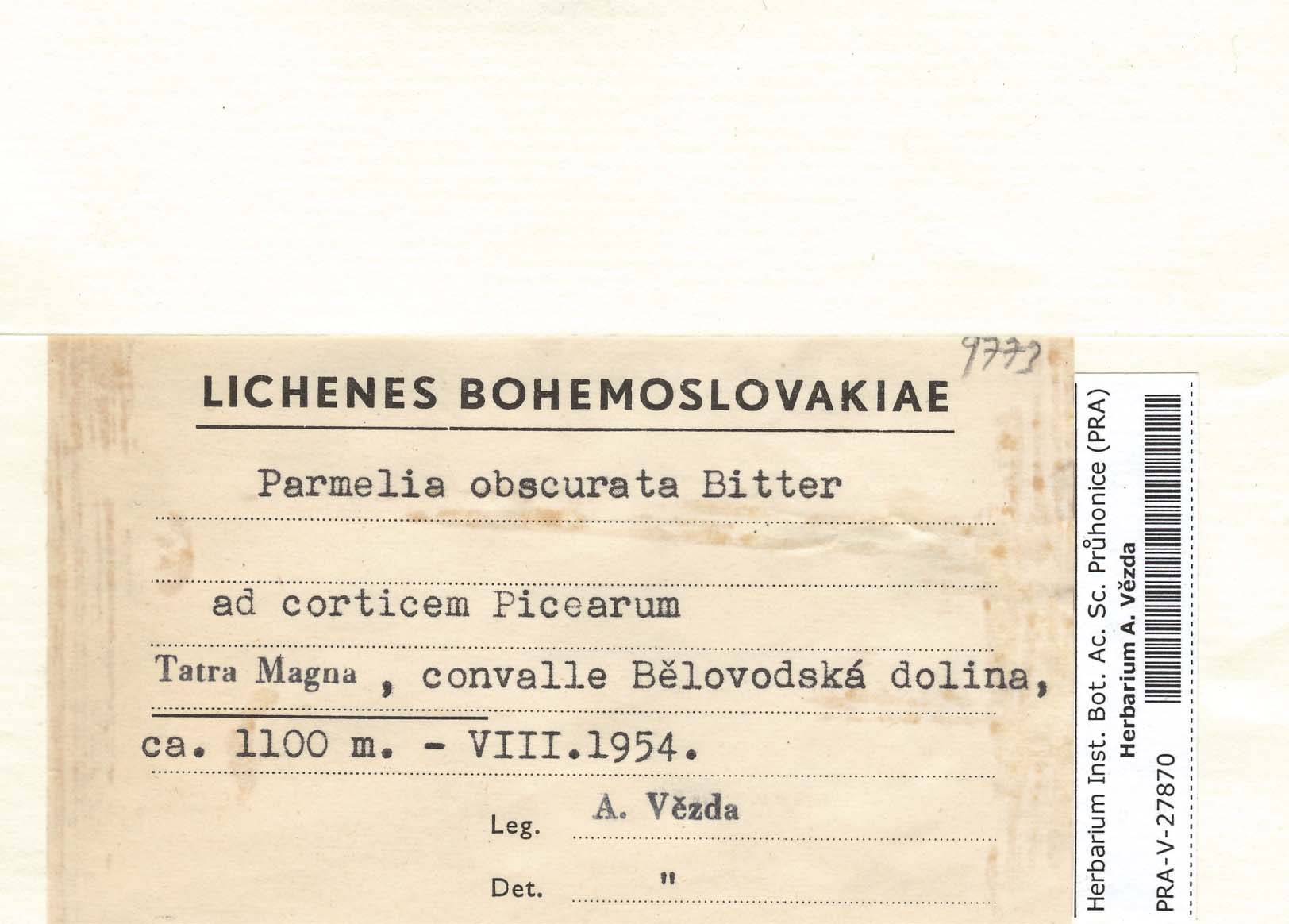 9773

LICHENES BOHEMOSLOVAKIAE

Parmelia obscurata Bitter

ad corticem Picearum

Tatra Magna, convalle Bělovodská dolina,

ca. 1100 m. - VIII.1954.

Leg. A. Vězda

Det. "

Herbarium Inst. Bot. Ac. Sc. Průhonice (PRA)
Herbarium A. Vězda
PRA-V-27870